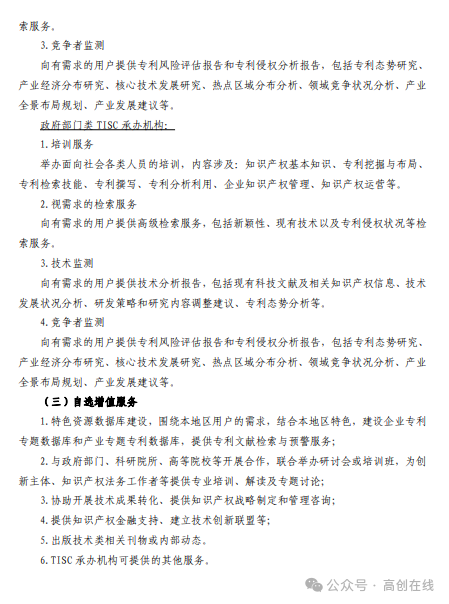 索服务。

3. 竞争者监测

向有需求的用户提供专利风险评估报告和专利侵权分析报告，包括专利态势研究、产业经济分布研究、核心技术发展研究、热点区域分布分析、领域竞争状况分析、产业全景布局规划、产业发展建议等。

政府部门类 TISC 承办机构：

1. 培训服务

举办面向社会各类人员的培训，内容涉及：知识产权基本知识、专利挖掘与布局、专利检索技能、专利撰写、专利分析利用、企业知识产权管理、知识产权运营等。

2. 视需求的检索服务

向有需求的用户提供高级检索服务，包括新颖性、现有技术以及专利侵权状况等检索服务。

3. 技术监测

向有需求的用户提供技术分析报告，包括现有科技文献及相关知识产权信息、技术发展状况分析、研发策略和研究内容调整建议、专利态势分析等。

4. 竞争者监测

向有需求的用户提供专利风险评估报告和专利侵权分析报告，包括专利态势研究、产业经济分布研究、核心技术发展研究、热点区域分布分析、领域竞争状况分析、产业全景布局规划、产业发展建议等。

（三）自选增值服务

1. 特色资源数据库建设，围绕本地区用户的需求，结合本地区特色，建设企业专利专题数据库和产业专题专利数据库，提供专利文献检索与预警服务；

2. 与政府部门、科研院所、高等院校等开展合作，联合举办研讨会或培训班，为创新主体、知识产权法务工作者等提供专业培训、解读及专题讨论；

3. 协助开展技术成果转化、提供知识产权战略制定和管理咨询；

4. 提供知识产权金融支持、建立技术创新联盟等；

5. 出版技术类相关刊物或内部动态。

6. TISC 承办机构可提供的其他服务。

公众号 · 高创在线